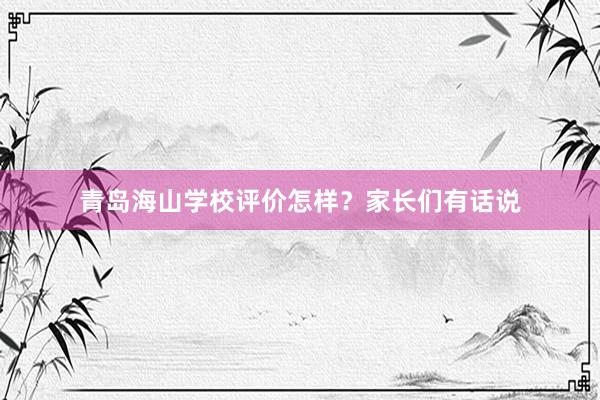 青岛海山学校评价怎样？家长们有话说